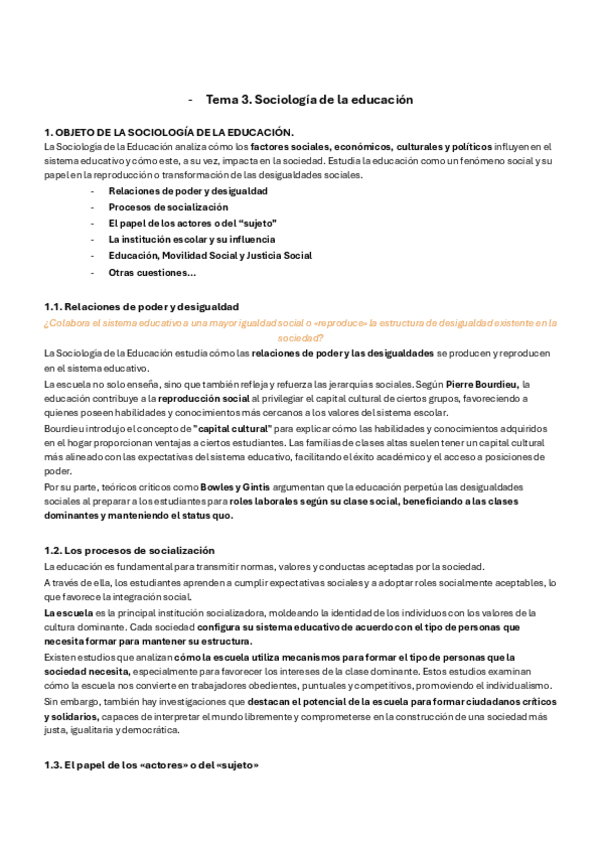 - Tema 3. Sociología de la educación

1. OBJETO DE LA SOCIOLOGÍA DE LA EDUCACIÓN.
La Sociología de la Educación analiza cómo los factores sociales, económicos, culturales y políticos influyen en el sistema educativo y cómo este, a su vez, impacta en la sociedad. Estudia la educación como un fenómeno social y su papel en la reproducción o transformación de las desigualdades sociales.

- Relaciones de poder y desigualdad
- Procesos de socialización
- El papel de los actores o del "sujeto"
- La institución escolar y su influencia
- Educación, Movilidad Social y Justicia Social
- Otras cuestiones...

1.1. Relaciones de poder y desigualdad
¿Colabora el sistema educativo a una mayor igualdad social o «reproduce» la estructura de desigualdad existente en la sociedad?
La Sociología de la Educación estudia cómo las relaciones de poder y las desigualdades se producen y reproducen en el sistema educativo.
La escuela no solo enseña, sino que también refleja y refuerza las jerarquías sociales. Según Pierre Bourdieu, la educación contribuye a la reproducción social al privilegiar el capital cultural de ciertos grupos, favoreciendo a quienes poseen habilidades y conocimientos más cercanos a los valores del sistema escolar.
Bourdieu introdujo el concepto de "capital cultural" para explicar cómo las habilidades y conocimientos adquiridos en el hogar proporcionan ventajas a ciertos estudiantes. Las familias de clases altas suelen tener un capital cultural más alineado con las expectativas del sistema educativo, facilitando el éxito académico y el acceso a posiciones de poder.
Por su parte, teóricos críticos como Bowles y Gintis argumentan que la educación perpetúa las desigualdades sociales al preparar a los estudiantes para roles laborales según su clase social, beneficiando a las clases dominantes y manteniendo el status quo.

1.2. Los procesos de socialización
La educación es fundamental para transmitir normas, valores y conductas aceptadas por la sociedad.
A través de ella, los estudiantes aprenden a cumplir expectativas sociales y a adoptar roles socialmente aceptables, lo que favorece la integración social.
La escuela es la principal institución socializadora, moldeando la identidad de los individuos con los valores de la cultura dominante. Cada sociedad configura su sistema educativo de acuerdo con el tipo de personas que necesita formar para mantener su estructura.
Existen estudios que analizan cómo la escuela utiliza mecanismos para formar el tipo de personas que la sociedad necesita, especialmente para favorecer los intereses de la clase dominante. Estos estudios examinan cómo la escuela nos convierte en trabajadores obedientes, puntuales y competitivos, promoviendo el individualismo.
Sin embargo, también hay investigaciones que destacan el potencial de la escuela para formar ciudadanos críticos y solidarios, capaces de interpretar el mundo libremente y comprometerse en la construcción de una sociedad más justa, igualitaria y democrática.

1.3. El papel de los «actores» o del «sujeto»